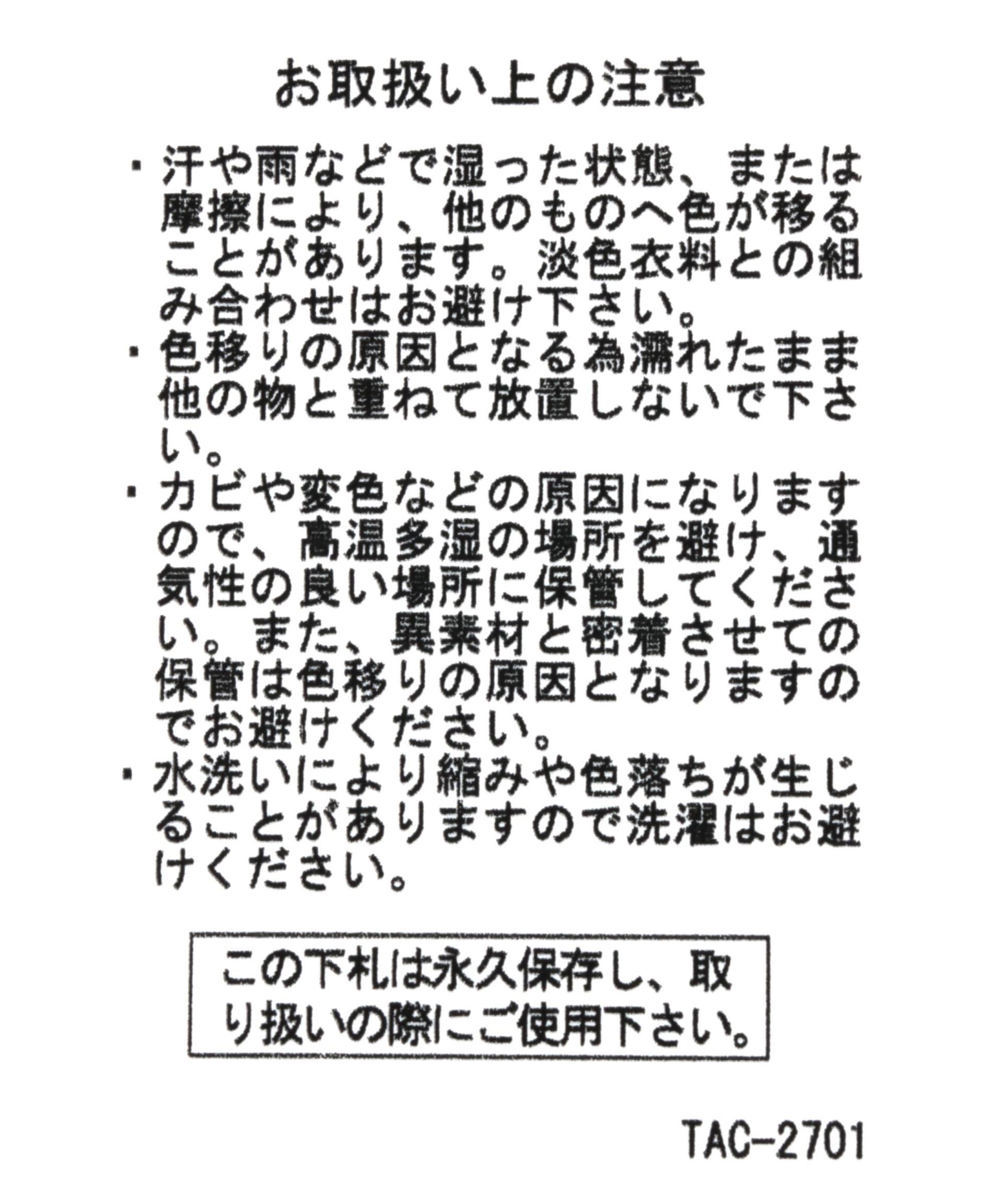 お取扱い上の注意

・汗や雨などで湿った状態、または摩擦により、他のものへ色が移ることがあります。淡色衣料との組み合わせはお避け下さい。

・色移りの原因となる為濡れたまま他の物と重ねて放置しないで下さい。

・カビや変色などの原因になりますので、高温多湿の場所を避け、通気性の良い場所に保管してください。また、異素材と密着させての保管は色移りの原因となりますのでお避けください。

・水洗いにより縮みや色落ちが生じることがありますので洗濯はお避けください。

この下札は永久保存し、取り扱いの際にご使用下さい。

TAC-2701